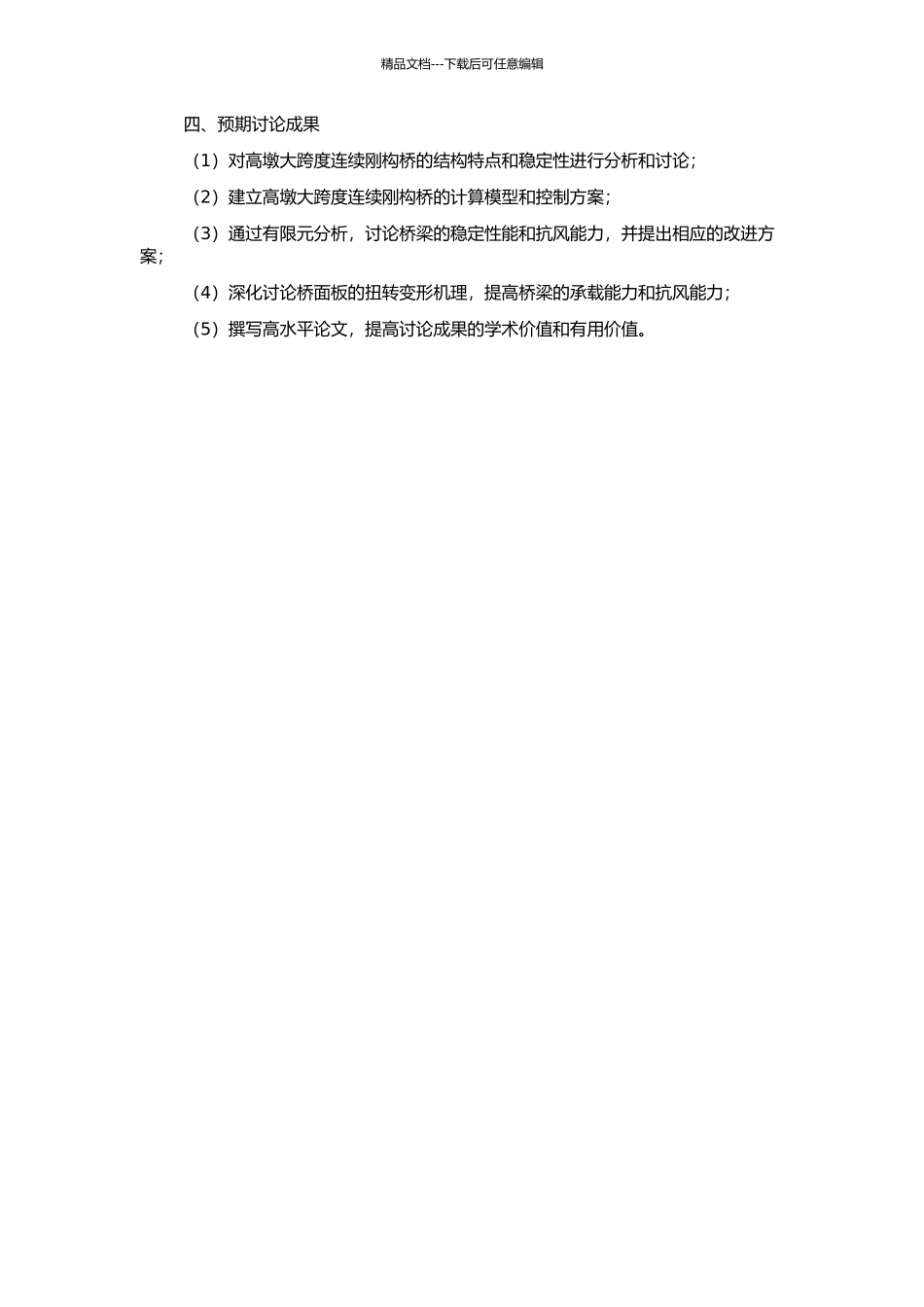 精品文档---下载后可任意编辑

四、预期讨论成果

（1）对高墩大跨度连续刚构桥的结构特点和稳定性进行分析和讨论；

（2）建立高墩大跨度连续刚构桥的计算模型和控制方案；

（3）通过有限元分析，讨论桥梁的稳定性能和抗风能力，并提出相应的改进方案；

（4）深化讨论桥面板的扭转变形机理，提高桥梁的承载能力和抗风能力；

（5）撰写高水平论文，提高讨论成果的学术价值和有用价值。